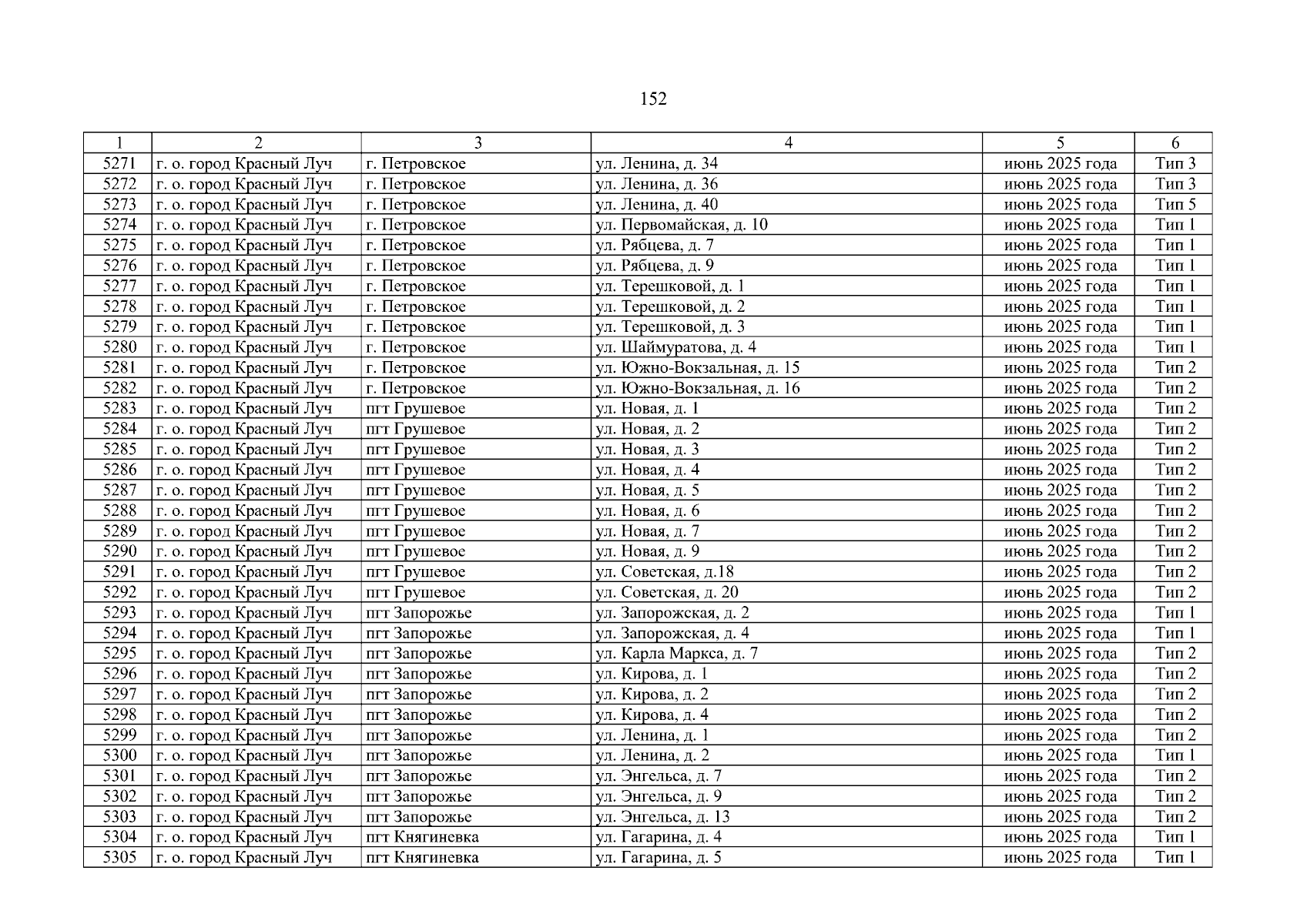 152

| 1 | 2 | 3 | 4 | 5 | 6 |
|---|---|---|---|---|---|
| 5271 | г. о. город Красный Луч | г. Петровское | ул. Ленина, д. 34 | июнь 2025 года | Тип 3 |
| 5272 | г. о. город Красный Луч | г. Петровское | ул. Ленина, д. 36 | июнь 2025 года | Тип 3 |
| 5273 | г. о. город Красный Луч | г. Петровское | ул. Ленина, д. 40 | июнь 2025 года | Тип 5 |
| 5274 | г. о. город Красный Луч | г. Петровское | ул. Первомайская, д. 10 | июнь 2025 года | Тип 1 |
| 5275 | г. о. город Красный Луч | г. Петровское | ул. Рябцева, д. 7 | июнь 2025 года | Тип 1 |
| 5276 | г. о. город Красный Луч | г. Петровское | ул. Рябцева, д. 9 | июнь 2025 года | Тип 1 |
| 5277 | г. о. город Красный Луч | г. Петровское | ул. Терешковой, д. 1 | июнь 2025 года | Тип 1 |
| 5278 | г. о. город Красный Луч | г. Петровское | ул. Терешковой, д. 2 | июнь 2025 года | Тип 1 |
| 5279 | г. о. город Красный Луч | г. Петровское | ул. Терешковой, д. 3 | июнь 2025 года | Тип 1 |
| 5280 | г. о. город Красный Луч | г. Петровское | ул. Шаймуратова, д. 4 | июнь 2025 года | Тип 1 |
| 5281 | г. о. город Красный Луч | г. Петровское | ул. Южно-Вокзальная, д. 15 | июнь 2025 года | Тип 2 |
| 5282 | г. о. город Красный Луч | г. Петровское | ул. Южно-Вокзальная, д. 16 | июнь 2025 года | Тип 2 |
| 5283 | г. о. город Красный Луч | пгт Грушевое | ул. Новая, д. 1 | июнь 2025 года | Тип 2 |
| 5284 | г. о. город Красный Луч | пгт Грушевое | ул. Новая, д. 2 | июнь 2025 года | Тип 2 |
| 5285 | г. о. город Красный Луч | пгт Грушевое | ул. Новая, д. 3 | июнь 2025 года | Тип 2 |
| 5286 | г. о. город Красный Луч | пгт Грушевое | ул. Новая, д. 4 | июнь 2025 года | Тип 2 |
| 5287 | г. о. город Красный Луч | пгт Грушевое | ул. Новая, д. 5 | июнь 2025 года | Тип 2 |
| 5288 | г. о. город Красный Луч | пгт Грушевое | ул. Новая, д. 6 | июнь 2025 года | Тип 2 |
| 5289 | г. о. город Красный Луч | пгт Грушевое | ул. Новая, д. 7 | июнь 2025 года | Тип 2 |
| 5290 | г. о. город Красный Луч | пгт Грушевое | ул. Новая, д. 9 | июнь 2025 года | Тип 2 |
| 5291 | г. о. город Красный Луч | пгт Грушевое | ул. Советская, д.18 | июнь 2025 года | Тип 2 |
| 5292 | г. о. город Красный Луч | пгт Грушевое | ул. Советская, д. 20 | июнь 2025 года | Тип 2 |
| 5293 | г. о. город Красный Луч | пгт Запорожье | ул. Запорожская, д. 2 | июнь 2025 года | Тип 1 |
| 5294 | г. о. город Красный Луч | пгт Запорожье | ул. Запорожская, д. 4 | июнь 2025 года | Тип 1 |
| 5295 | г. о. город Красный Луч | пгт Запорожье | ул. Карла Маркса, д. 7 | июнь 2025 года | Тип 2 |
| 5296 | г. о. город Красный Луч | пгт Запорожье | ул. Кирова, д. 1 | июнь 2025 года | Тип 2 |
| 5297 | г. о. город Красный Луч | пгт Запорожье | ул. Кирова, д. 2 | июнь 2025 года | Тип 2 |
| 5298 | г. о. город Красный Луч | пгт Запорожье | ул. Кирова, д. 4 | июнь 2025 года | Тип 2 |
| 5299 | г. о. город Красный Луч | пгт Запорожье | ул. Ленина, д. 1 | июнь 2025 года | Тип 2 |
| 5300 | г. о. город Красный Луч | пгт Запорожье | ул. Ленина, д. 2 | июнь 2025 года | Тип 1 |
| 5301 | г. о. город Красный Луч | пгт Запорожье | ул. Энгельса, д. 7 | июнь 2025 года | Тип 2 |
| 5302 | г. о. город Красный Луч | пгт Запорожье | ул. Энгельса, д. 9 | июнь 2025 года | Тип 2 |
| 5303 | г. о. город Красный Луч | пгт Запорожье | ул. Энгельса, д. 13 | июнь 2025 года | Тип 2 |
| 5304 | г. о. город Красный Луч | пгт Княгиневка | ул. Гагарина, д. 4 | июнь 2025 года | Тип 1 |
| 5305 | г. о. город Красный Луч | пгт Княгиневка | ул. Гагарина, д. 5 | июнь 2025 года | Тип 1 |